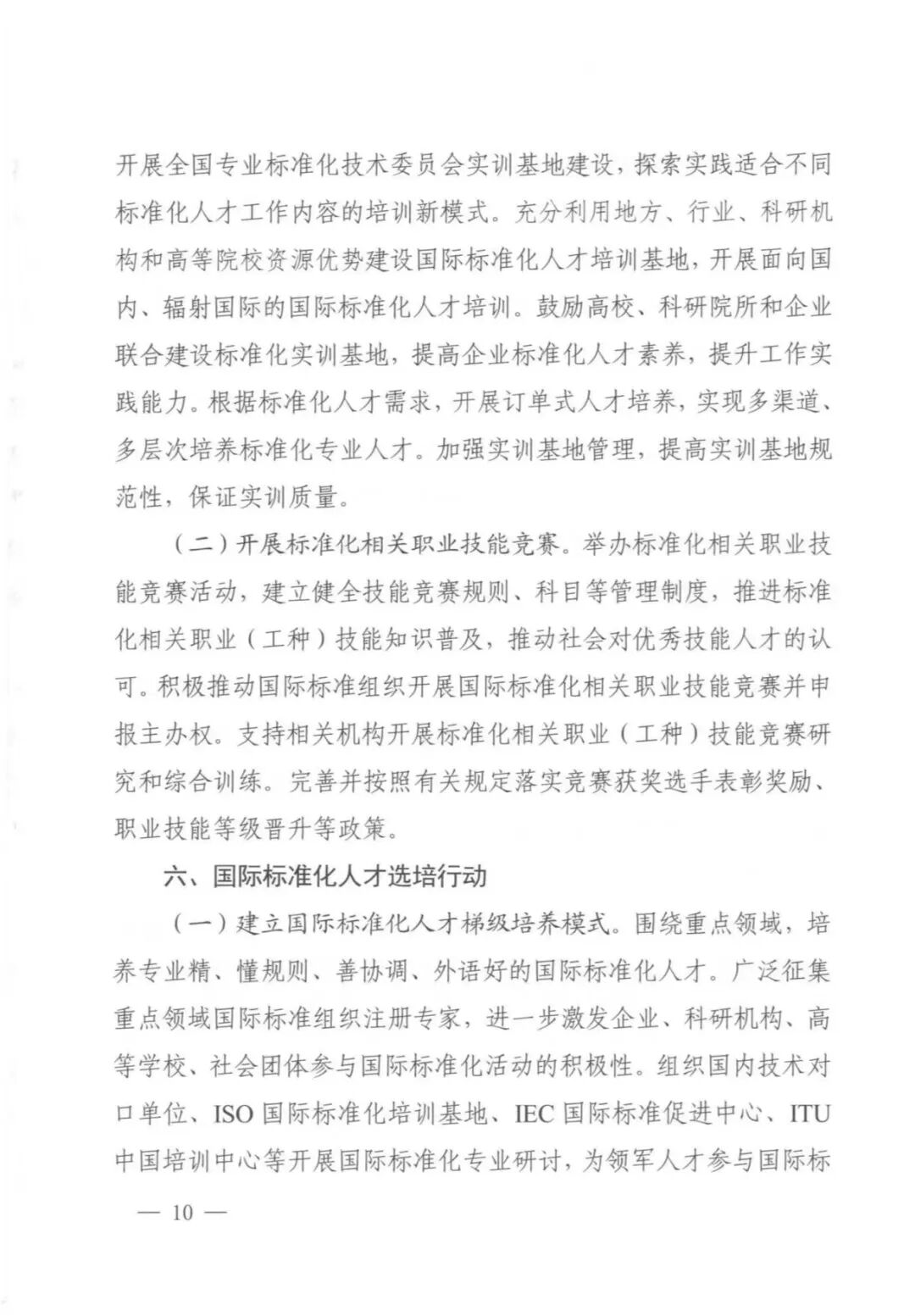 开展全国专业标准化技术委员会实训基地建设，探索实践适合不同标准化人才工作内容的培训新模式。充分利用地方、行业、科研机构和高等院校资源优势建设国际标准化人才培训基地，开展面向国内、辐射国际的国际标准化人才培训。鼓励高校、科研院所和企业联合建设标准化实训基地，提高企业标准化人才素养，提升工作实践能力。根据标准化人才需求，开展订单式人才培养，实现多渠道、多层次培养标准化专业人才。加强实训基地管理，提高实训基地规范性，保证实训质量。

（二）开展标准化相关职业技能竞赛。举办标准化相关职业技能竞赛活动，建立健全技能竞赛规则、科目等管理制度，推进标准化相关职业（工种）技能知识普及，推动社会对优秀技能人才的认可。积极推动国际标准组织开展国际标准化相关职业技能竞赛并申报主办权。支持相关机构开展标准化相关职业（工种）技能竞赛研究和综合训练。完善并按照有关规定落实竞赛获奖选手表彰奖励、职业技能等级晋升等政策。

六、国际标准化人才选培行动

（一）建立国际标准化人才梯级培养模式。围绕重点领域，培养专业精、懂规则、善协调、外语好的国际标准化人才。广泛征集重点领域国际标准组织注册专家，进一步激发企业、科研机构、高等学校、社会团体参与国际标准化活动的积极性。组织国内技术对口单位、ISO 国际标准化培训基地、IEC 国际标准促进中心、ITU 中国培训中心等开展国际标准化专业研讨，为领军人才参与国际标

— 10 —